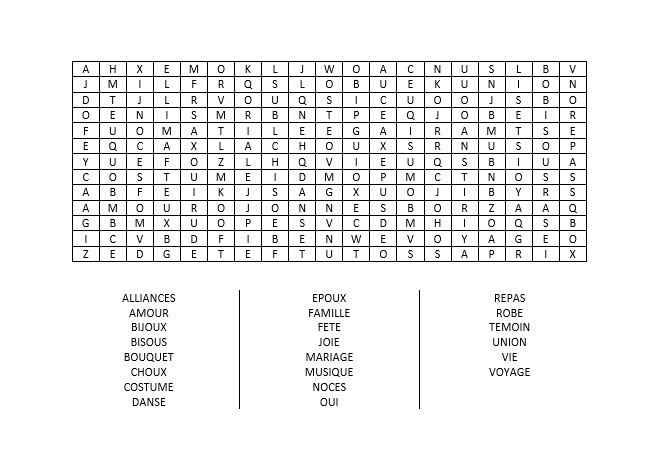 | A | H | X | E | M | O | K | L | J | W | O | A | C | N | U | S | L | B | V |
|---|---|---|---|---|---|---|---|---|---|---|---|---|---|---|---|---|---|---|
| J | M | I | L | F | R | Q | S | L | O | B | U | E | K | U | N | I | O | N |
| D | T | J | L | R | V | O | U | Q | S | I | C | U | O | O | J | S | B | O |
| O | E | N | I | S | M | R | B | N | T | P | E | Q | J | O | B | E | I | R |
| F | U | O | M | A | T | I | L | E | E | G | A | I | R | A | M | T | S | E |
| E | Q | C | A | X | L | A | C | H | O | U | X | S | R | N | U | S | O | P |
| Y | U | E | F | O | Z | L | H | Q | V | I | E | U | Q | S | B | I | U | A |
| C | O | S | T | U | M | E | I | D | M | O | P | M | C | T | N | O | S | S |
| A | B | F | E | I | K | J | S | A | G | X | U | O | J | I | B | Y | R | S |
| A | M | O | U | R | O | J | O | N | N | E | S | B | O | R | Z | A | A | Q |
| G | B | M | X | U | O | P | E | S | V | C | D | M | H | I | O | Q | S | B |
| I | C | V | B | D | F | I | B | E | N | W | E | V | O | Y | A | G | E | O |
| Z | E | D | G | E | T | E | F | T | U | T | O | S | S | A | P | R | I | X |

ALLIANCES
AMOUR
BIJOUX
BISOUS
BOUQUET
CHOUX
COSTUME
DANSE

EPOUX
FAMILLE
FETE
JOIE
MARIAGE
MUSIQUE
NOCES
OUI

REPAS
ROBE
TEMOIN
UNION
VIE
VOYAGE